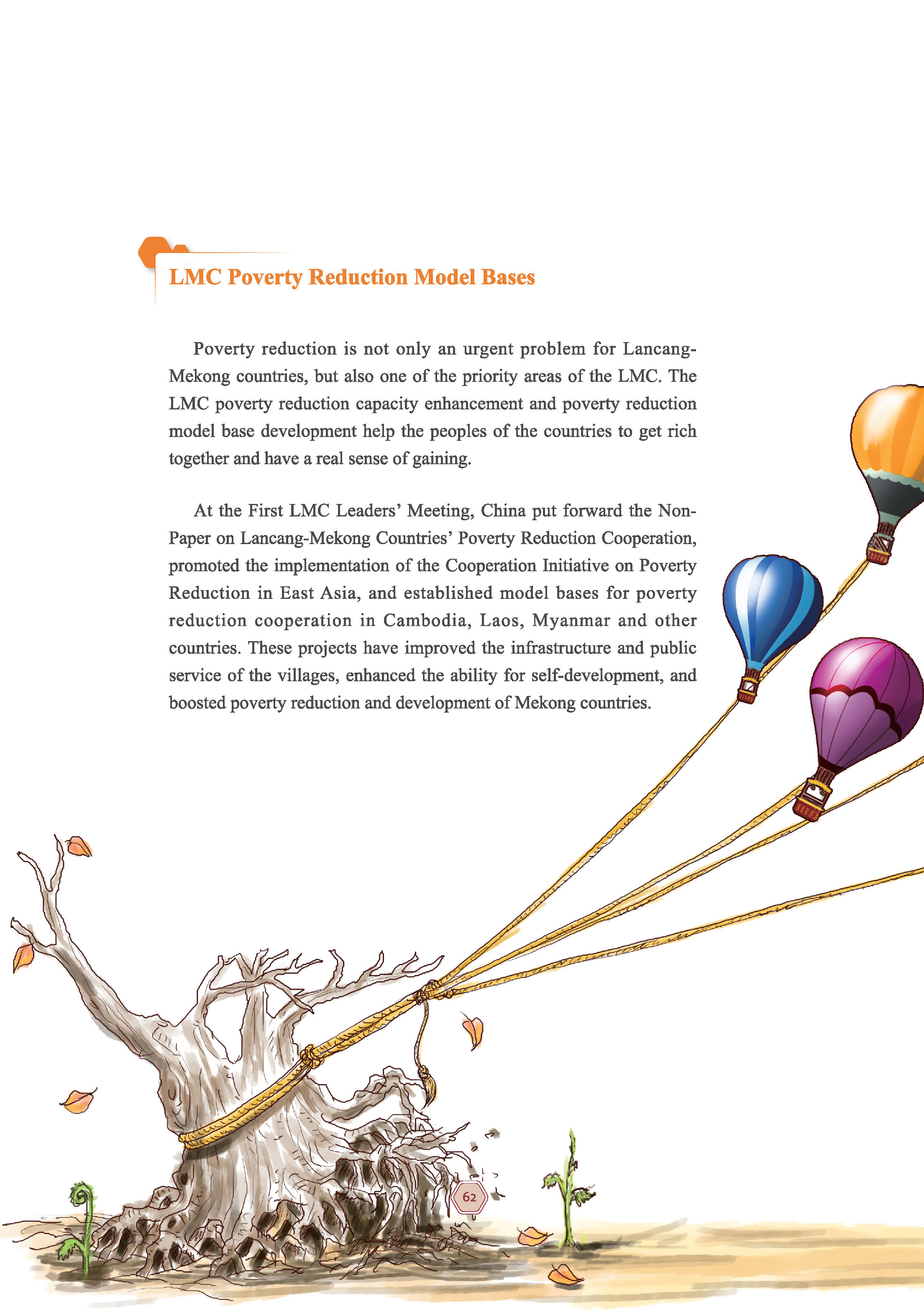 LMC Poverty Reduction Model Bases

Poverty reduction is not only an urgent problem for Lancang-Mekong countries, but also one of the priority areas of the LMC. The LMC poverty reduction capacity enhancement and poverty reduction model base development help the peoples of the countries to get rich together and have a real sense of gaining.

At the First LMC Leaders' Meeting, China put forward the Non-Paper on Lancang-Mekong Countries' Poverty Reduction Cooperation, promoted the implementation of the Cooperation Initiative on Poverty Reduction in East Asia, and established model bases for poverty reduction cooperation in Cambodia, Laos, Myanmar and other countries. These projects have improved the infrastructure and public service of the villages, enhanced the ability for self-development, and boosted poverty reduction and development of Mekong countries.

62